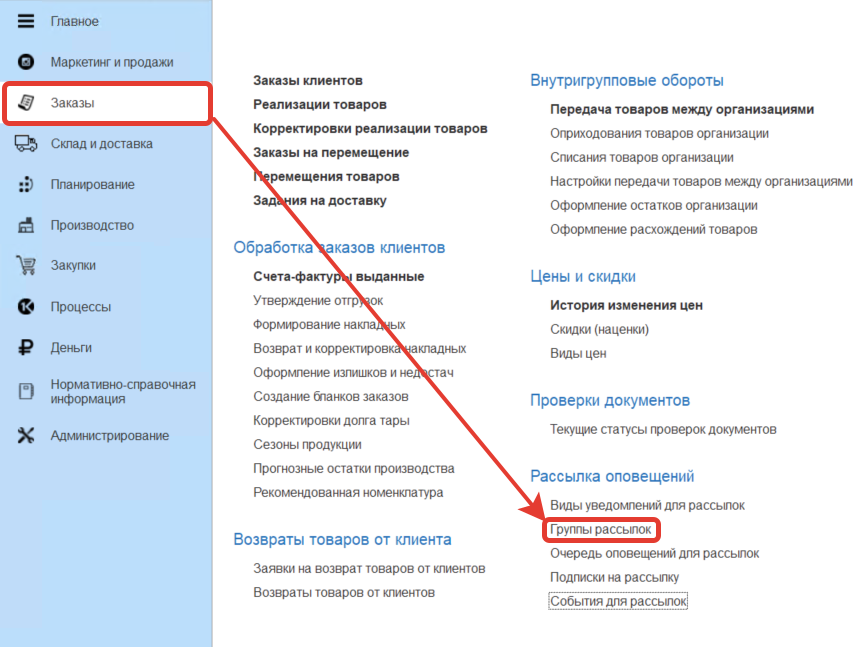 Главное
Маркетинг и продажи
Заказы
Склад и доставка
Планирование
Производство
Закупки
Процессы
Деньги
Нормативно-справочная информация
Администрирование

Заказы клиентов
Реализации товаров
Корректировки реализации товаров
Заказы на перемещение
Перемещения товаров
Задания на доставку

Обработка заказов клиентов
Счета-фактуры выданные
Утверждение отгрузок
Формирование накладных
Возврат и корректировка накладных
Оформление излишков и недостач
Создание бланков заказов
Корректировки долга тары
Сезоны продукции
Прогнозные остатки производства
Рекомендованная номенклатура

Возвраты товаров от клиента
Заявки на возврат товаров от клиентов
Возвраты товаров от клиентов

Внутригрупповые обороты
Передача товаров между организациями
Оприходования товаров организации
Списания товаров организации
Настройки передачи товаров между организациями
Оформление остатков организации
Оформление расхождений товаров

Цены и скидки
История изменения цен
Скидки (наценки)
Виды цен

Проверки документов
Текущие статусы проверок документов

Рассылка оповещений
Виды уведомлений для рассылок
Группы рассылок
Очередь оповещений для рассылок
Подписки на рассылку
События для рассылок